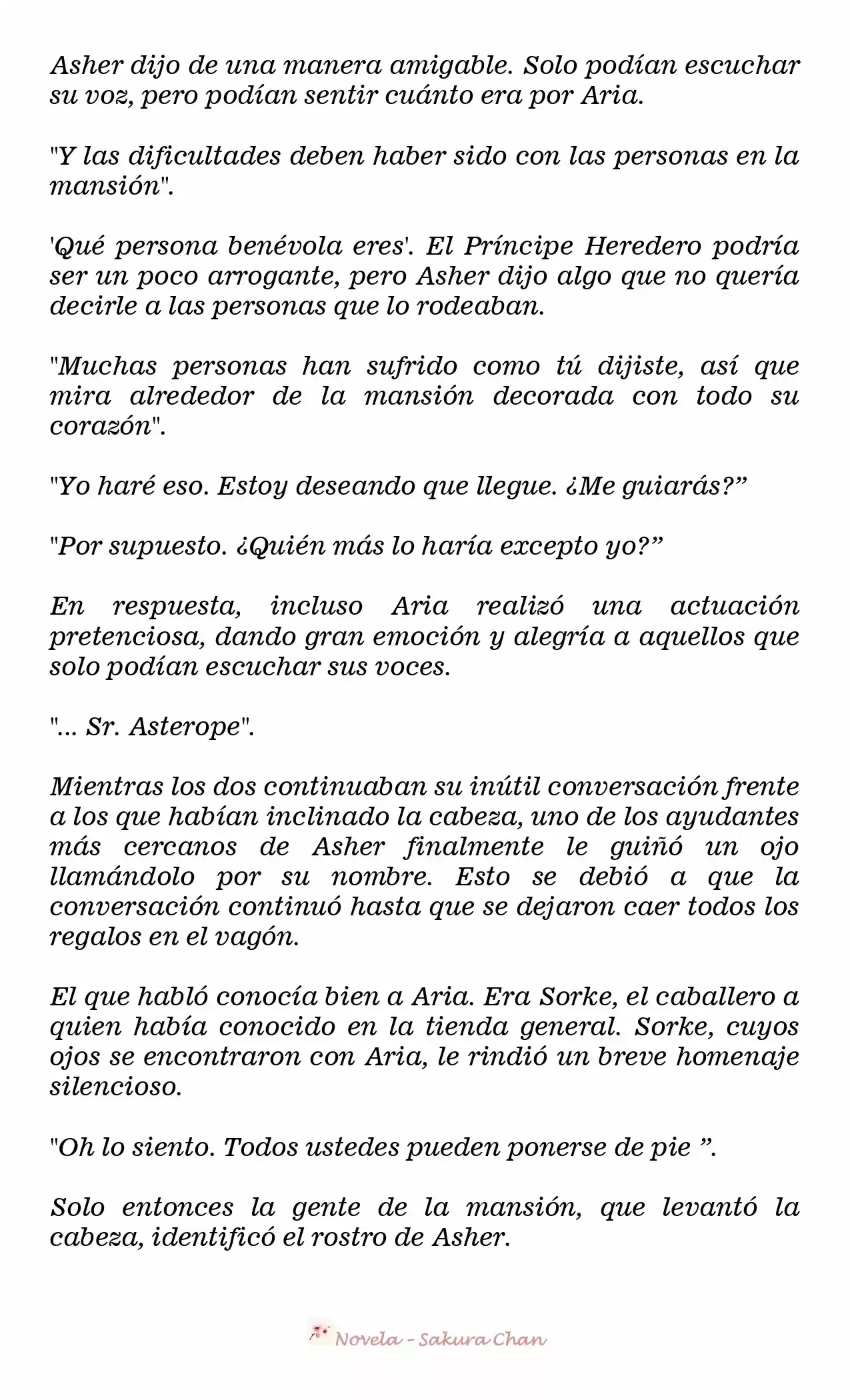 Asher dijo de una manera amigable. Solo podían escuchar su voz, pero podían sentir cuánto era por Aria.

"Y las dificultades deben haber sido con las personas en la mansión".

'Qué persona benévola eres'. El Príncipe Heredero podría ser un poco arrogante, pero Asher dijo algo que no quería decirle a las personas que lo rodeaban.

"Muchas personas han sufrido como tú dijiste, así que mira alrededor de la mansión decorada con todo su corazón".

"Yo haré eso. Estoy deseando que llegue. ¿Me guiarás?”

"Por supuesto. ¿Quién más lo haría excepto yo?”

En respuesta, incluso Aria realizó una actuación pretenciosa, dando gran emoción y alegría a aquellos que solo podían escuchar sus voces.

"... Sr. Asterope".

Mientras los dos continuaban su inútil conversación frente a los que habían inclinado la cabeza, uno de los ayudantes más cercanos de Asher finalmente le guiñó un ojo llamándolo por su nombre. Esto se debió a que la conversación continuó hasta que se dejaron caer todos los regalos en el vagón.

El que habló conocía bien a Aria. Era Sorke, el caballero a quien había conocido en la tienda general. Sorke, cuyos ojos se encontraron con Aria, le rindió un breve homenaje silencioso.

"Oh lo siento. Todos ustedes pueden ponerse de pie ”.

Solo entonces la gente de la mansión, que levantó la cabeza, identificó el rostro de Asher.

Novela - Sakura Chan